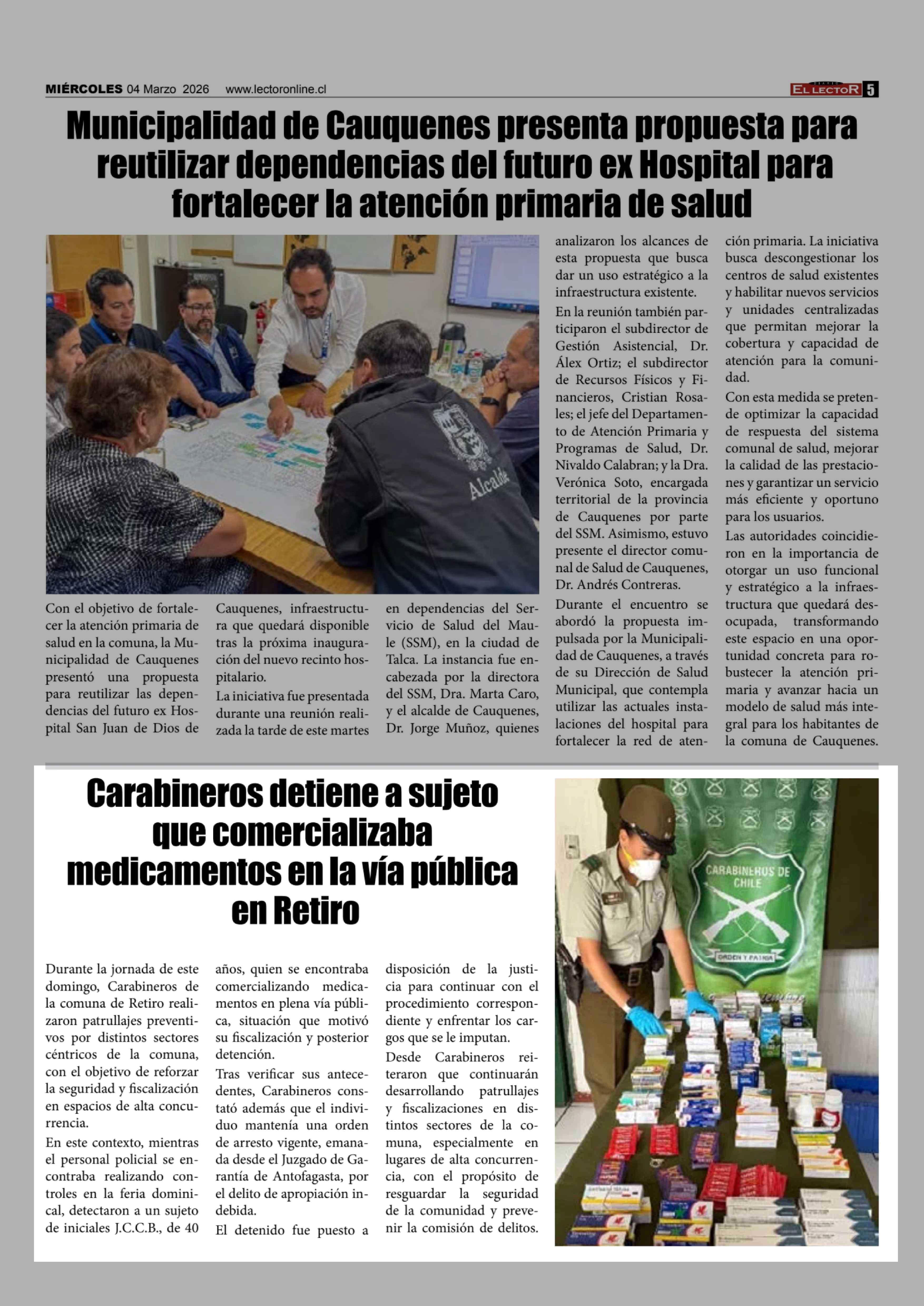 MIÉRCOLES 04 Marzo 2026 www.lectoronline.cl

EL LECTOR 5

Municipalidad de Cauquenes presenta propuesta para reutilizar dependencias del futuro ex Hospital para fortalecer la atención primaria de salud

Alcalde

Con el objetivo de fortalecer la atención primaria de salud en la comuna, la Municipalidad de Cauquenes presentó una propuesta para reutilizar las dependencias del futuro ex Hospital San Juan de Dios de Cauquenes, infraestructura que quedará disponible tras la próxima inauguración del nuevo recinto hospitalario.

La iniciativa fue presentada durante una reunión realizada la tarde de este martes en dependencias del Servicio de Salud del Maule (SSM), en la ciudad de Talca. La instancia fue encabezada por la directora del SSM, Dra. Marta Caro, y el alcalde de Cauquenes, Dr. Jorge Muñoz, quienes analizaron los alcances de esta propuesta que busca dar un uso estratégico a la infraestructura existente.

En la reunión también participaron el subdirector de Gestión Asistencial, Dr. Álex Ortiz; el subdirector de Recursos Físicos y Financieros, Cristian Rosales; el jefe del Departamento de Atención Primaria y Programas de Salud, Dr. Nivaldo Calabran; y la Dra. Verónica Soto, encargada territorial de la provincia de Cauquenes por parte del SSM. Asimismo, estuvo presente el director comunal de Salud de Cauquenes, Dr. Andrés Contreras.

Durante el encuentro se abordó la propuesta impulsada por la Municipalidad de Cauquenes, a través de su Dirección de Salud Municipal, que contempla utilizar las actuales instalaciones del hospital para fortalecer la red de atención primaria. La iniciativa busca descongestionar los centros de salud existentes y habilitar nuevos servicios y unidades centralizadas que permitan mejorar la cobertura y capacidad de atención para la comunidad.

Con esta medida se pretende optimizar la capacidad de respuesta del sistema comunal de salud, mejorar la calidad de las prestaciones y garantizar un servicio más eficiente y oportuno para los usuarios.

Las autoridades coincidieron en la importancia de otorgar un uso funcional y estratégico a la infraestructura que quedará desocupada, transformando este espacio en una oportunidad concreta para robustecer la atención primaria y avanzar hacia un modelo de salud más integral para los habitantes de la comuna de Cauquenes.

Carabineros detiene a sujeto que comercializaba medicamentos en la vía pública en Retiro

Durante la jornada de este domingo, Carabineros de la comuna de Retiro realizaron patrullajes preventivos por distintos sectores céntricos de la comuna, con el objetivo de reforzar la seguridad y fiscalización en espacios de alta concurrencia.

En este contexto, mientras el personal policial se encontraba realizando controles en la feria dominical, detectaron a un sujeto de iniciales J.C.C.B., de 40 años, quien se encontraba comercializando medicamentos en plena vía pública, situación que motivó su fiscalización y posterior detención.

Tras verificar sus antecedentes, Carabineros constató además que el individuo mantenía una orden de arresto vigente, emanada desde el Juzgado de Garantía de Antofagasta, por el delito de apropiación indebida.

El detenido fue puesto a disposición de la justicia para continuar con el procedimiento correspondiente y enfrentar los cargos que se le imputan.

Desde Carabineros reiteraron que continuarán desarrollando patrullajes y fiscalizaciones en distintos sectores de la comuna, especialmente en lugares de alta concurrencia, con el propósito de resguardar la seguridad de la comunidad y prevenir la comisión de delitos.

CARABINEROS DE CHILE
ORDEN Y PATRIA